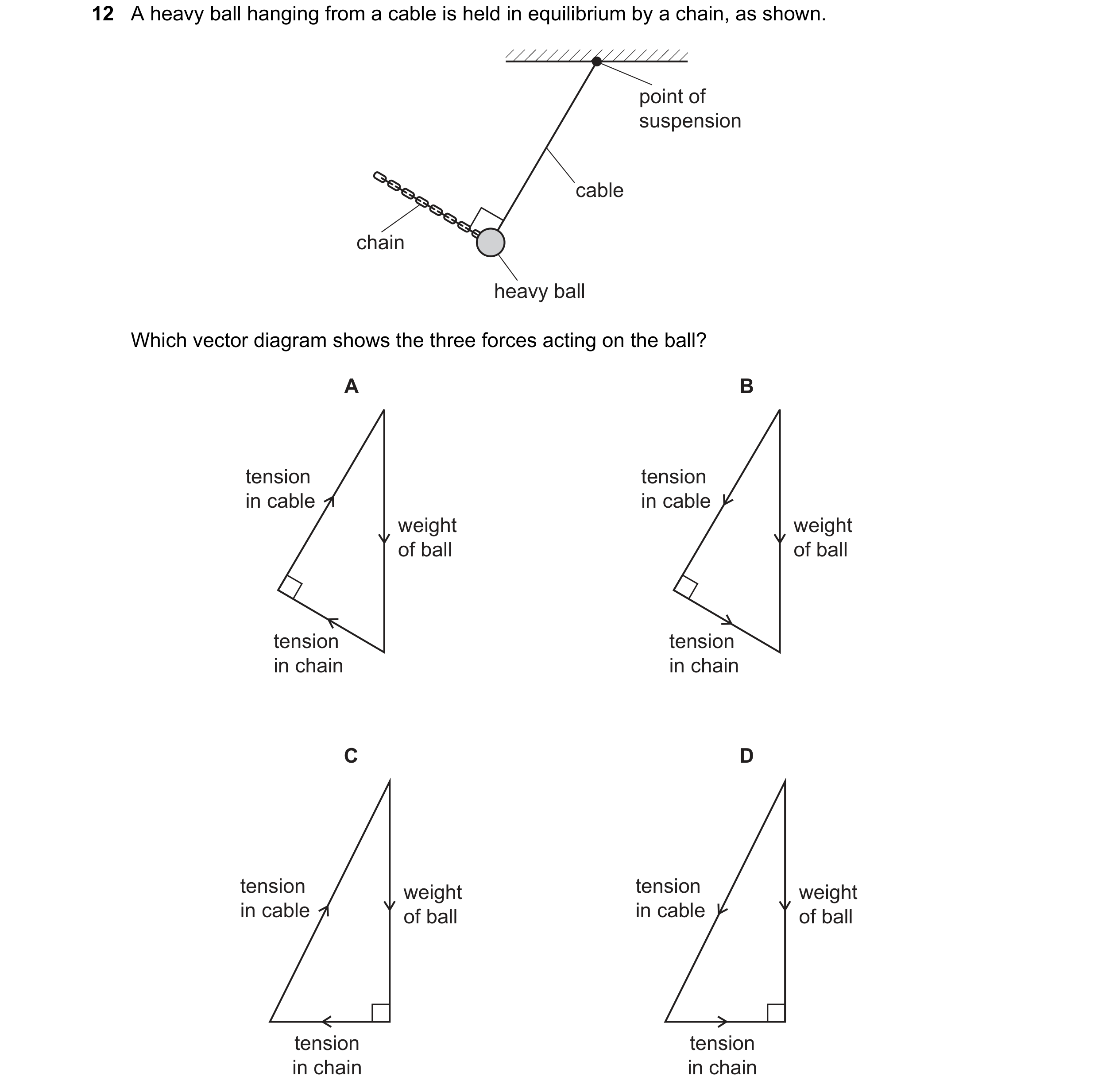 12 A heavy ball hanging from a cable is held in equilibrium by a chain, as shown.

point of suspension

cable

chain

heavy ball

Which vector diagram shows the three forces acting on the ball?

A

tension in cable

weight of ball

tension in chain

B

tension in cable

weight of ball

tension in chain

C

tension in cable

weight of ball

tension in chain

D

tension in cable

weight of ball

tension in chain